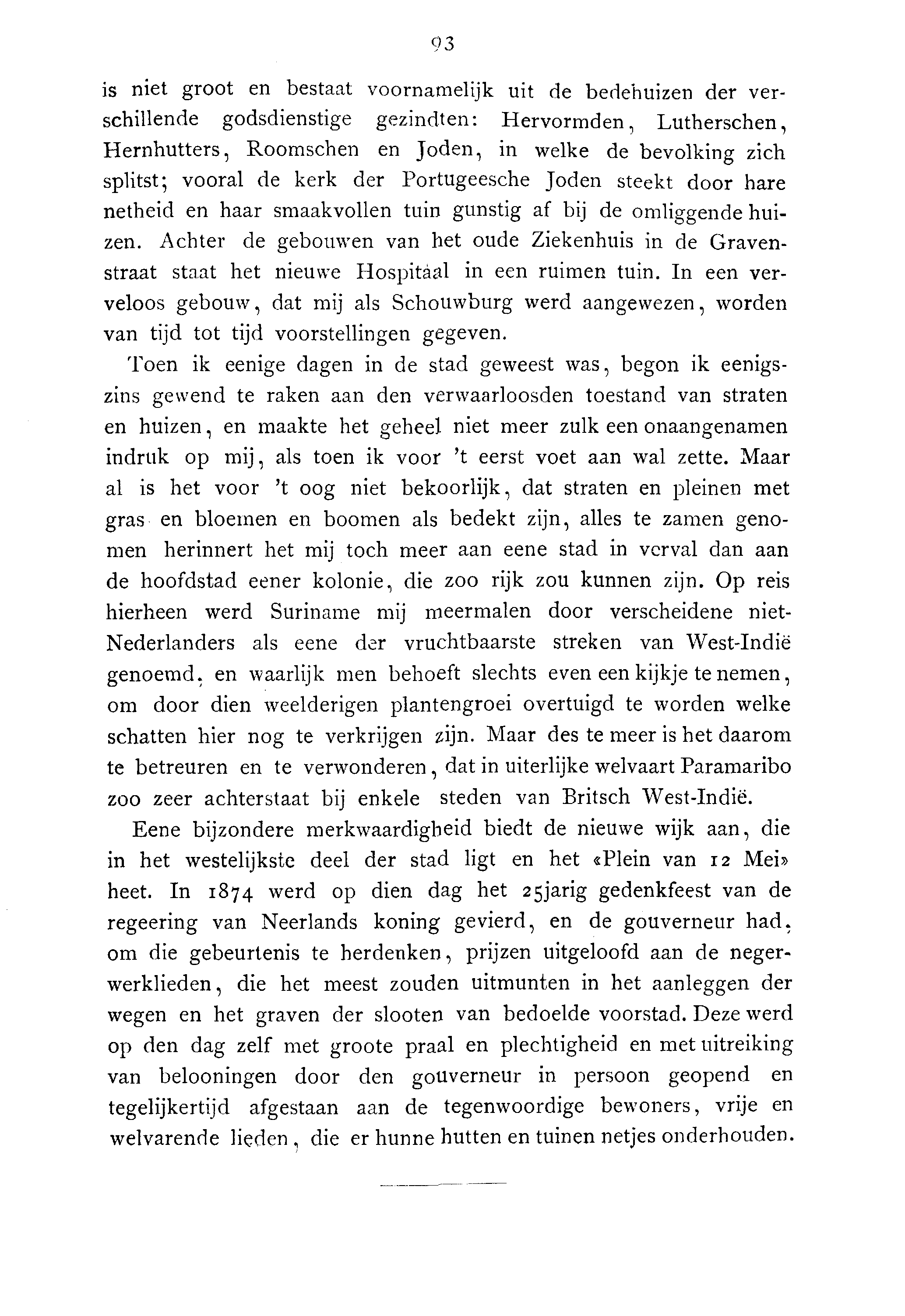 93

is niet groot en bestaat voornamelijk uit de bedehuizen der verschillende godsdienstige gezindten: Hervormden, Lutherschen, Hernhutters, Roomschen en Joden, in welke de bevolking zich splitst; vooral de kerk der Portugeesche Joden steekt door hare netheid en haar smaakvollen tuin gunstig af bij de omliggende huizen. Achter de gebouwen van het oude Ziekenhuis in de Gravenstraat staat het nieuwe Hospitaal in een ruimen tuin. In een verveloos gebouw, dat mij als Schouwburg werd aangewezen, worden van tijd tot tijd voorstellingen gegeven.

Toen ik eenige dagen in de stad geweest was, begon ik eenigszins gewend te raken aan den verwaarloosden toestand van straten en huizen, en maakte het geheel niet meer zulk een onaangenamen indruk op mij, als toen ik voor 't eerst voet aan wal zette. Maar al is het voor 't oog niet bekoorlijk, dat straten en pleinen met gras en bloemen en boomen als bedekt zijn, alles te zamen genomen herinnert het mij toch meer aan eene stad in verval dan aan de hoofdstad eener kolonie, die zoo rijk zou kunnen zijn. Op reis hierheen werd Suriname mij meermalen door verscheidene niet-Nederlanders als eene der vruchtbaarste streken van West-Indië genoemd, en waarlijk men behoeft slechts even een kijkje te nemen, om door dien weelderigen plantengroei overtuigd te worden welke schatten hier nog te verkrijgen zijn. Maar des te meer is het daarom te betreuren en te verwonderen, dat in uiterlijke welvaart Paramaribo zoo zeer achterstaat bij enkele steden van Britsch West-Indië.

Eene bijzondere merkwaardigheid biedt de nieuwe wijk aan, die in het westelijkste deel der stad ligt en het «Plein van 12 Mei» heet. In 1874 werd op dien dag het 25jarig gedenkfeest van de regeering van Neerlands koning gevierd, en de gouverneur had, om die gebeurtenis te herdenken, prijzen uitgeloofd aan de negerwerklieden, die het meest zouden uitmunten in het aanleggen der wegen en het graven der slooten van bedoelde voorstad. Deze werd op den dag zelf met groote praal en plechtigheid en met uitreiking van belooningen door den gouverneur in persoon geopend en tegelijkertijd afgestaan aan de tegenwoordige bewoners, vrije en welvarende lieden, die er hunne hutten en tuinen netjes onderhouden.